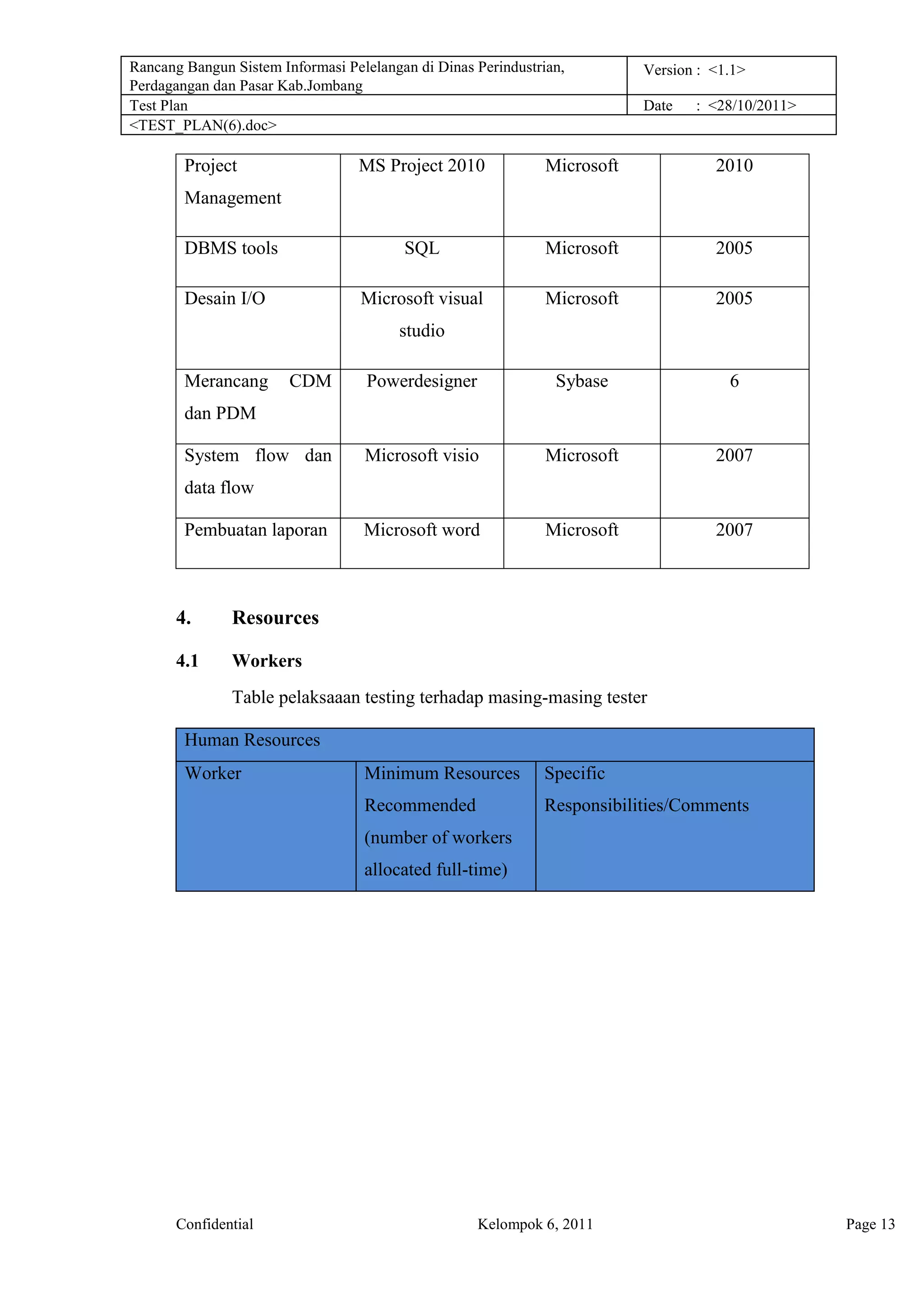 | Rancang Bangun Sistem Informasi Pelelangan di Dinas Perindustrian, Perdagangan dan Pasar Kab.Jombang | Version : <1.1> |
|---|---|
| Test Plan | Date : <28/10/2011> |
| <TEST_PLAN(6).doc> | |

| Project Management | MS Project 2010 | Microsoft | 2010 |
|---|---|---|---|
| DBMS tools | SQL | Microsoft | 2005 |
| Desain I/O | Microsoft visual studio | Microsoft | 2005 |
| Merancang CDM dan PDM | Powerdesigner | Sybase | 6 |
| System flow dan data flow | Microsoft visio | Microsoft | 2007 |
| Pembuatan laporan | Microsoft word | Microsoft | 2007 |

4. Resources

4.1 Workers

Table pelaksaaan testing terhadap masing-masing tester

| Human Resources | | |
|---|---|---|
| Worker | Minimum Resources Recommended (number of workers allocated full-time) | Specific Responsibilities/Comments |

Confidential Kelompok 6, 2011 Page 13